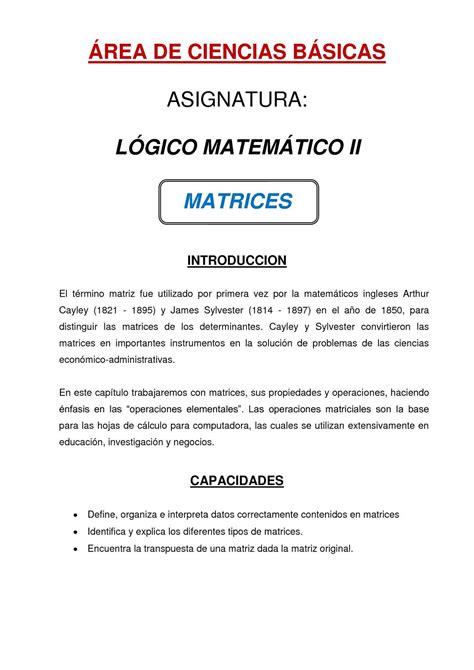 ÁREA DE CIENCIAS BÁSICAS

ASIGNATURA:

LÓGICO MATEMÁTICO II

MATRICES

INTRODUCCION

El término matriz fue utilizado por primera vez por la matemáticos ingleses Arthur Cayley (1821 - 1895) y James Sylvester (1814 - 1897) en el año de 1850, para distinguir las matrices de los determinantes. Cayley y Sylvester convirtieron las matrices en importantes instrumentos en la solución de problemas de las ciencias económico-administrativas.

En este capítulo trabajaremos con matrices, sus propiedades y operaciones, haciendo énfasis en las "operaciones elementales". Las operaciones matriciales son la base para las hojas de cálculo para computadora, las cuales se utilizan extensivamente en educación, investigación y negocios.

CAPACIDADES

• Define, organiza e interpreta datos correctamente contenidos en matrices
• Identifica y explica los diferentes tipos de matrices.
• Encuentra la transpuesta de una matriz dada la matriz original.